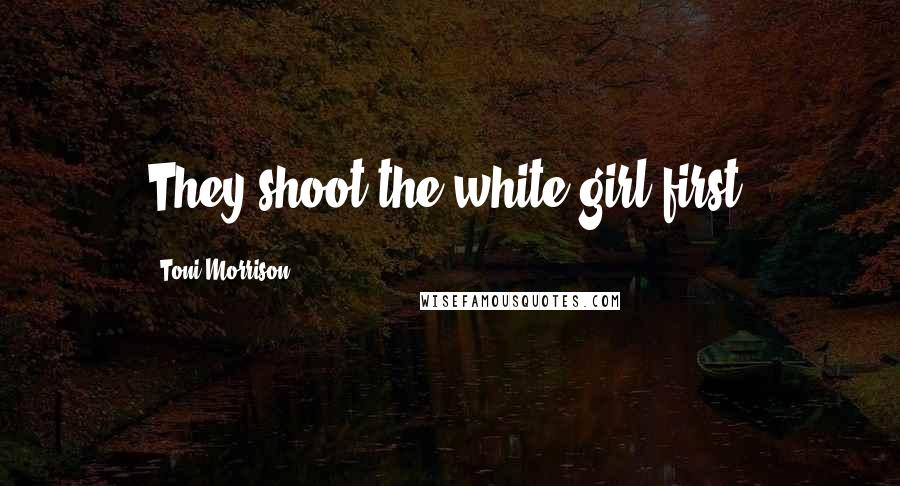 They shoot the white girl first.

Toni Morrison

WISEFAMOUSQUOTES.COM